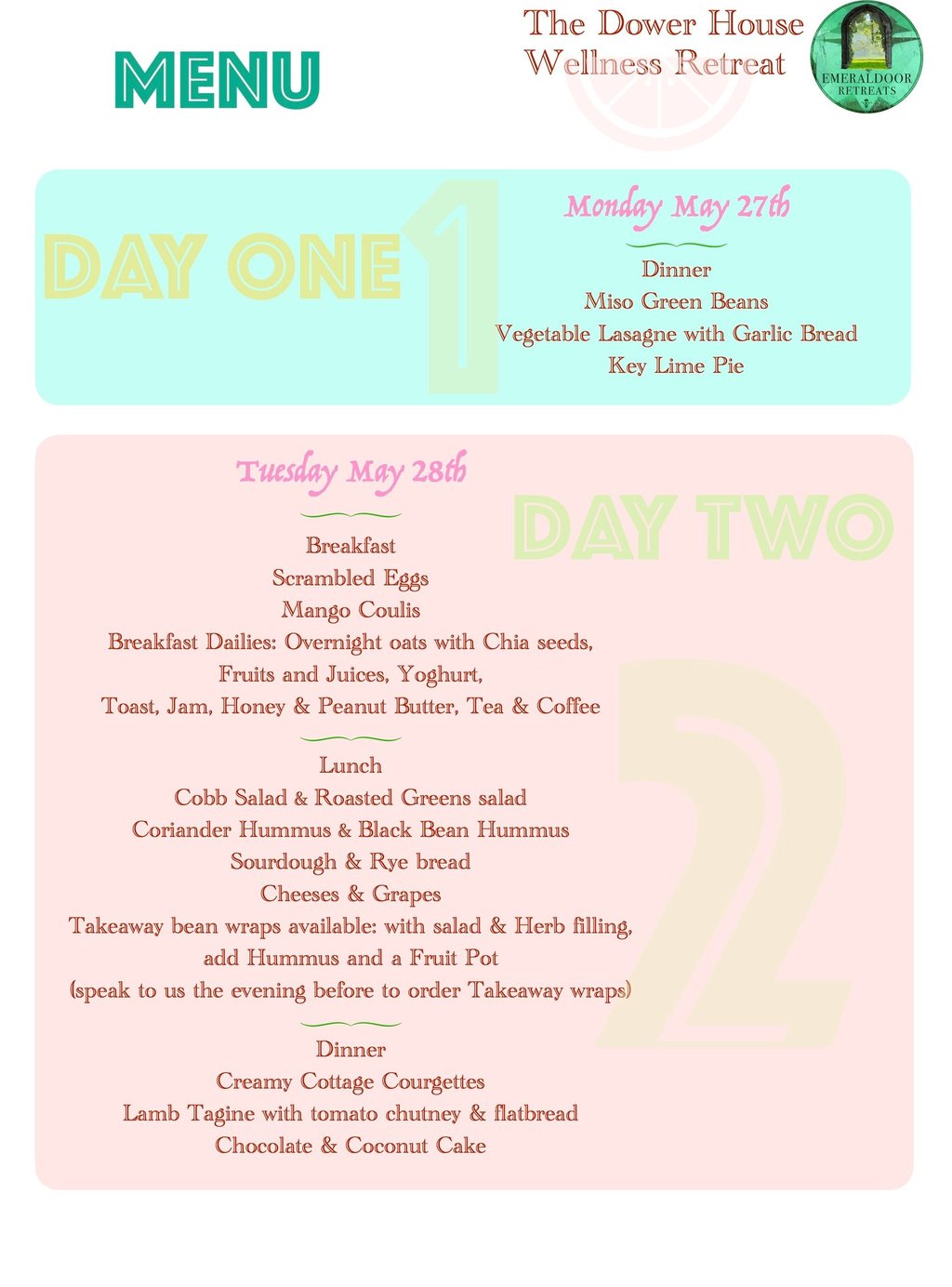 MENU

The Dower House
Wellness Retreat

EMERALDOOR
RETREATS

DAY ONE 1

Monday May 27th

Dinner
Miso Green Beans
Vegetable Lasagne with Garlic Bread
Key Lime Pie

Tuesday May 28th

DAY TWO

2

Breakfast
Scrambled Eggs
Mango Coulis
Breakfast Dailies: Overnight oats with Chia seeds,
Fruits and Juices, Yoghurt,
Toast, Jam, Honey & Peanut Butter, Tea & Coffee

Lunch
Cobb Salad & Roasted Greens salad
Coriander Hummus & Black Bean Hummus
Sourdough & Rye bread
Cheeses & Grapes
Takeaway bean wraps available: with salad & Herb filling,
add Hummus and a Fruit Pot
(speak to us the evening before to order Takeaway wraps)

Dinner
Creamy Cottage Courgettes
Lamb Tagine with tomato chutney & flatbread
Chocolate & Coconut Cake